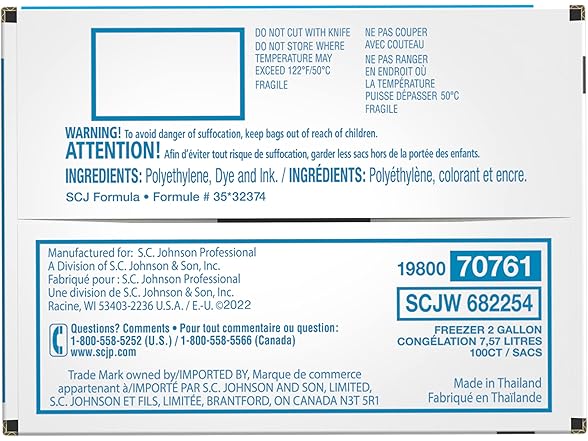 DO NOT CUT WITH KNIFE
DO NOT STORE WHERE TEMPERATURE MAY EXCEED 122°F/50°C
FRAGILE

NE PAS COUPER AVEC COUTEAU
NE PAS RANGER EN ENDROIT OÙ LA TEMPÉRATURE PUISSE DÉPASSER 50°C
FRAGILE

WARNING! To avoid danger of suffocation, keep bags out of reach of children.
ATTENTION! Afin d'éviter tout risque de suffocation, garder less sacs hors de la portée des enfants.

INGREDIENTS: Polyethylene, Dye and Ink. / INGRÉDIENTS: Polyéthylène, colorant et encre.

SCJ Formula • Formule # 35*32374

Manufactured for: S.C. Johnson Professional
A Division of S.C. Johnson & Son, Inc.
Fabriqué pour : S.C. Johnson Professional
Une division de S.C. Johnson & Son, Inc.
Racine, WI 53403-2236 U.S.A. / E.-U. ©2022

Questions? Comments • Pour tout commentaire ou question:
1-800-558-5252 (U.S.) / 1-800-558-5566 (Canada)
www.scjp.com

Trade Mark owned by/IMPORTED BY, Marque de commerce appartenant à/IMPORTÉ PAR S.C. JOHNSON AND SON, LIMITED, S.C. JOHNSON ET FILS, LIMITÉE, BRANTFORD, ON CANADA N3T 5R1

19800 70761

SCJW 682254

FREEZER 2 GALLON
CONGÉLATION 7,57 LITRES
100CT / SACS

Made in Thailand
Fabriqué en Thaïlande